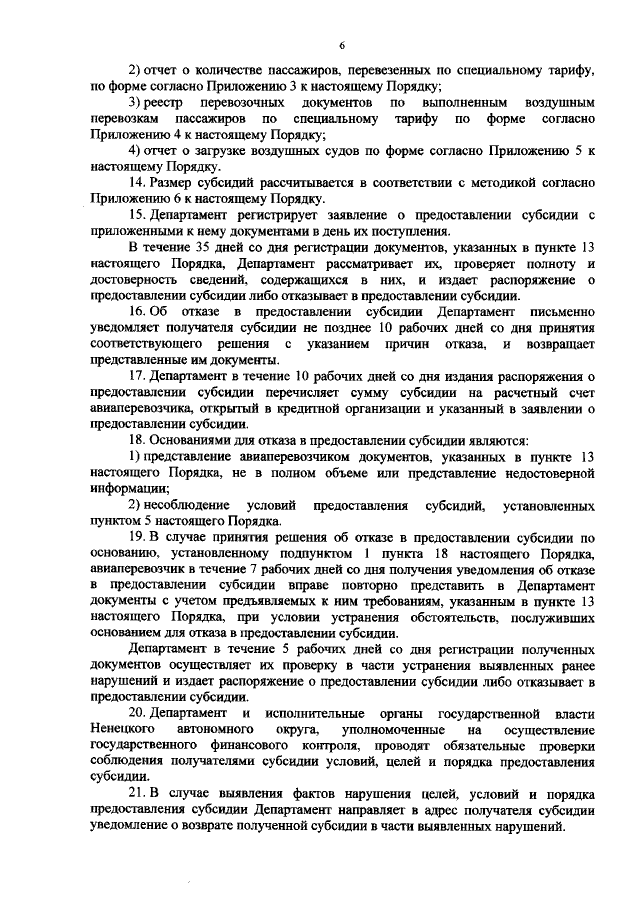 6

2) отчет о количестве пассажиров, перевезенных по специальному тарифу, по форме согласно Приложению 3 к настоящему Порядку;

3) реестр перевозочных документов по выполненным воздушным перевозкам пассажиров по специальному тарифу по форме согласно Приложению 4 к настоящему Порядку;

4) отчет о загрузке воздушных судов по форме согласно Приложению 5 к настоящему Порядку.

14. Размер субсидий рассчитывается в соответствии с методикой согласно Приложению 6 к настоящему Порядку.

15. Департамент регистрирует заявление о предоставлении субсидии с приложенными к нему документами в день их поступления.

В течение 35 дней со дня регистрации документов, указанных в пункте 13 настоящего Порядка, Департамент рассматривает их, проверяет полноту и достоверность сведений, содержащихся в них, и издает распоряжение о предоставлении субсидии либо отказывает в предоставлении субсидии.

16. Об отказе в предоставлении субсидии Департамент письменно уведомляет получателя субсидии не позднее 10 рабочих дней со дня принятия соответствующего решения с указанием причин отказа, и возвращает представленные им документы.

17. Департамент в течение 10 рабочих дней со дня издания распоряжения о предоставлении субсидии перечисляет сумму субсидии на расчетный счет авиаперевозчика, открытый в кредитной организации и указанный в заявлении о предоставлении субсидии.

18. Основаниями для отказа в предоставлении субсидии являются:

1) представление авиаперевозчиком документов, указанных в пункте 13 настоящего Порядка, не в полном объеме или представление недостоверной информации;

2) несоблюдение условий предоставления субсидий, установленных пунктом 5 настоящего Порядка.

19. В случае принятия решения об отказе в предоставлении субсидии по основанию, установленному подпунктом 1 пункта 18 настоящего Порядка, авиаперевозчик в течение 7 рабочих дней со дня получения уведомления об отказе в предоставлении субсидии вправе повторно представить в Департамент документы с учетом предъявляемых к ним требованиям, указанным в пункте 13 настоящего Порядка, при условии устранения обстоятельств, послуживших основанием для отказа в предоставлении субсидии.

Департамент в течение 5 рабочих дней со дня регистрации полученных документов осуществляет их проверку в части устранения выявленных ранее нарушений и издает распоряжение о предоставлении субсидии либо отказывает в предоставлении субсидии.

20. Департамент и исполнительные органы государственной власти Ненецкого автономного округа, уполномоченные на осуществление государственного финансового контроля, проводят обязательные проверки соблюдения получателями субсидии условий, целей и порядка предоставления субсидии.

21. В случае выявления фактов нарушения целей, условий и порядка предоставления субсидии Департамент направляет в адрес получателя субсидии уведомление о возврате полученной субсидии в части выявленных нарушений.